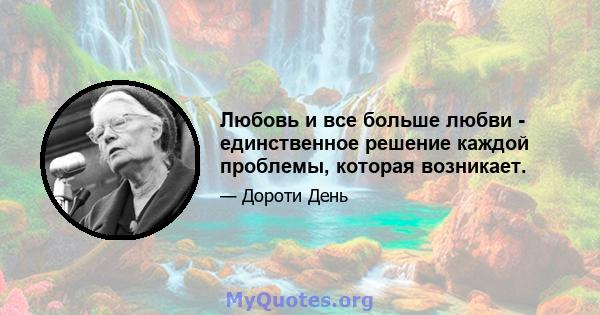 Любовь и все больше любви - единственное решение каждой проблемы, которая возникает.

— Дороти День

MyQuotes.org